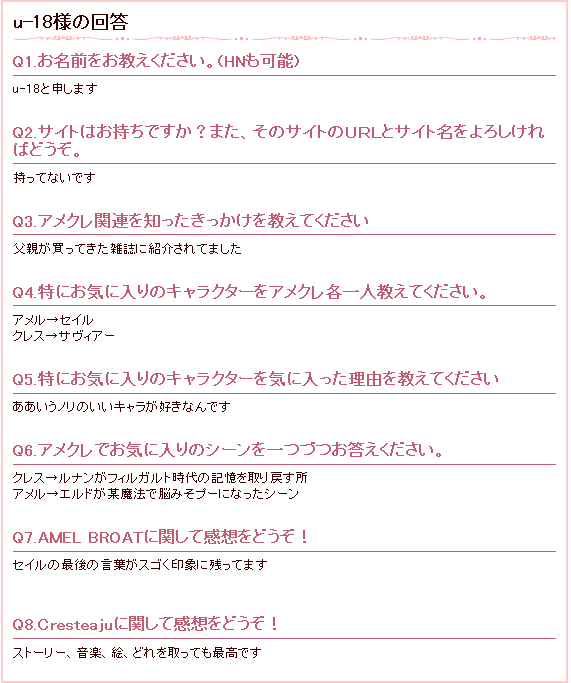 u-18様の回答

Q1.お名前をお教えください。(HNも可能)

u-18と申します

Q2.サイトはお持ちですか？また、そのサイトのURLとサイト名をよろしければどうぞ。

持ってないです

Q3.アメクレ関連を知ったきっかけを教えてください

父親が買ってきた雑誌に紹介されてました

Q4.特にお気に入りのキャラクターをアメクレ各一人教えてください。

アメル→セイル
クレス→サヴィアー

Q5.特にお気に入りのキャラクターを気に入った理由を教えてください

ああいうノリのいいキャラが好きなんです

Q6.アメクレでお気に入りのシーンを一つづつお答えください。

クレス→ルナンがフィルガルト時代の記憶を取り戻す所
アメル→エルドが某魔法で脳みそプーになったシーン

Q7.AMEL BROATに関して感想をどうぞ！

セイルの最後の言葉がスゴく印象に残ってます

Q8.Cresteajuに関して感想をどうぞ！

ストーリー、音楽、絵、どれを取っても最高です